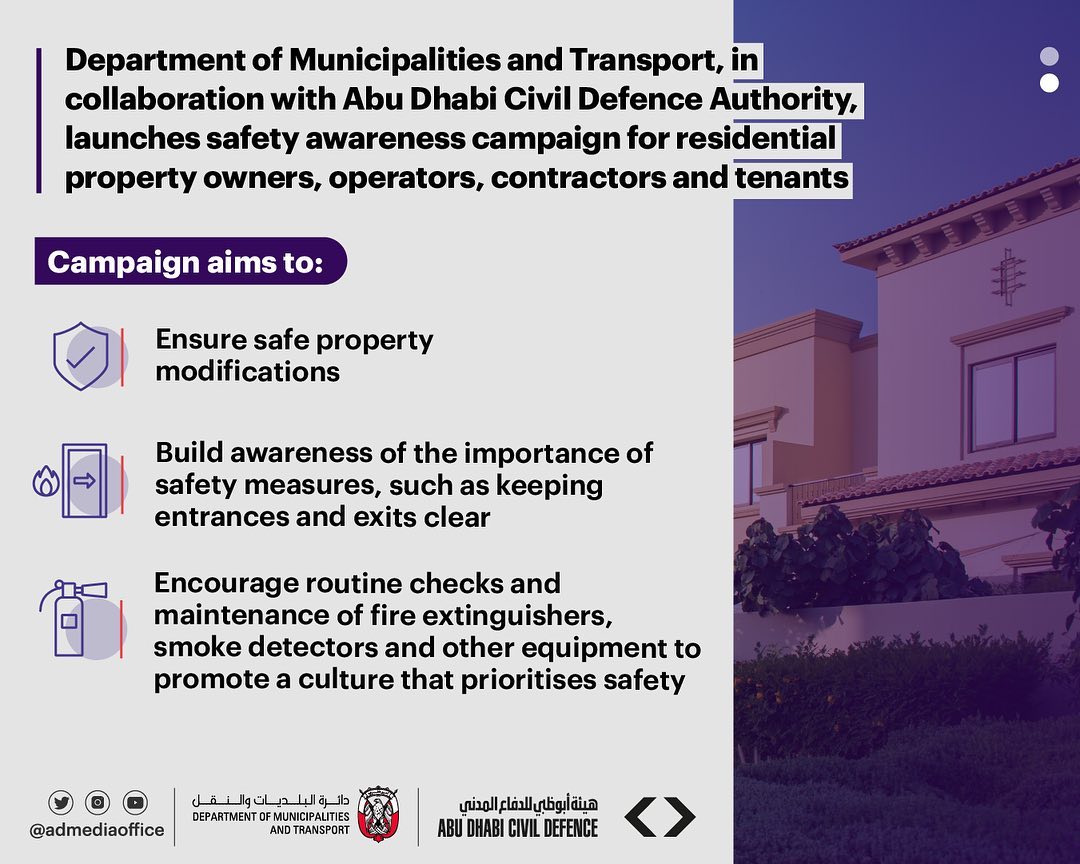 Department of Municipalities and Transport, in collaboration with Abu Dhabi Civil Defence Authority, launches safety awareness campaign for residential property owners, operators, contractors and tenants

Campaign aims to:

Ensure safe property modifications

Build awareness of the importance of safety measures, such as keeping entrances and exits clear

Encourage routine checks and maintenance of fire extinguishers, smoke detectors and other equipment to promote a culture that prioritises safety

@admediaoffice

دائـرة البلـديـات والـنـقـل
DEPARTMENT OF MUNICIPALITIES AND TRANSPORT

هيئة أبوظبي للدفاع المدني
ABU DHABI CIVIL DEFENCE